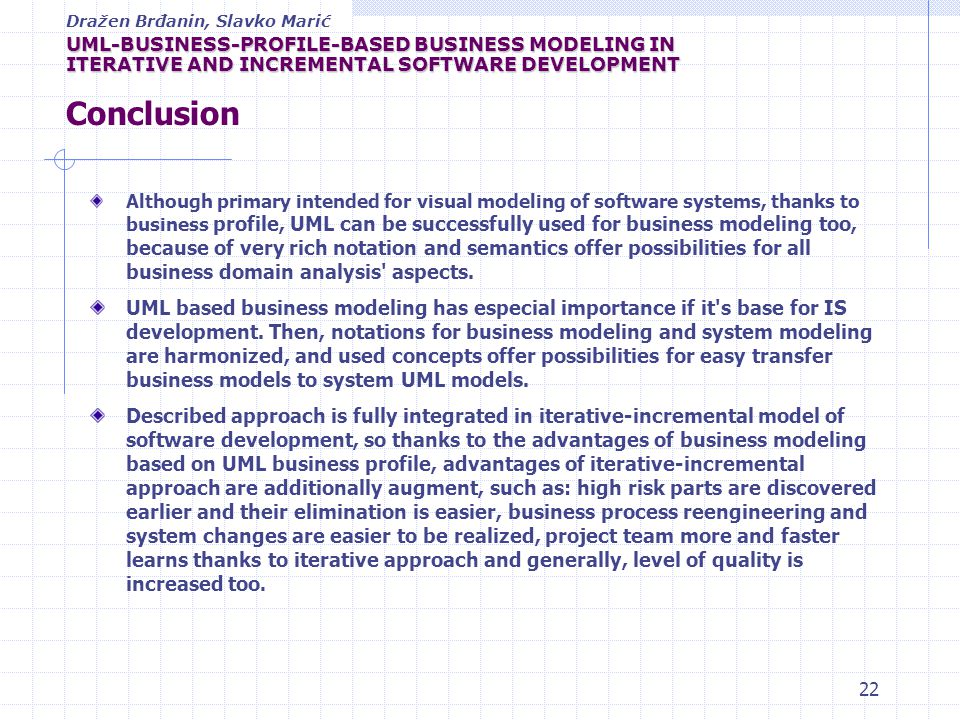 Dražen Brđanin, Slavko Marić
UML-BUSINESS-PROFILE-BASED BUSINESS MODELING IN ITERATIVE AND INCREMENTAL SOFTWARE DEVELOPMENT

Conclusion

Although primary intended for visual modeling of software systems, thanks to business profile, UML can be successfully used for business modeling too, because of very rich notation and semantics offer possibilities for all business domain analysis' aspects.

UML based business modeling has especial importance if it's base for IS development. Then, notations for business modeling and system modeling are harmonized, and used concepts offer possibilities for easy transfer business models to system UML models.

Described approach is fully integrated in iterative-incremental model of software development, so thanks to the advantages of business modeling based on UML business profile, advantages of iterative-incremental approach are additionally augment, such as: high risk parts are discovered earlier and their elimination is easier, business process reengineering and system changes are easier to be realized, project team more and faster learns thanks to iterative approach and generally, level of quality is increased too.

22